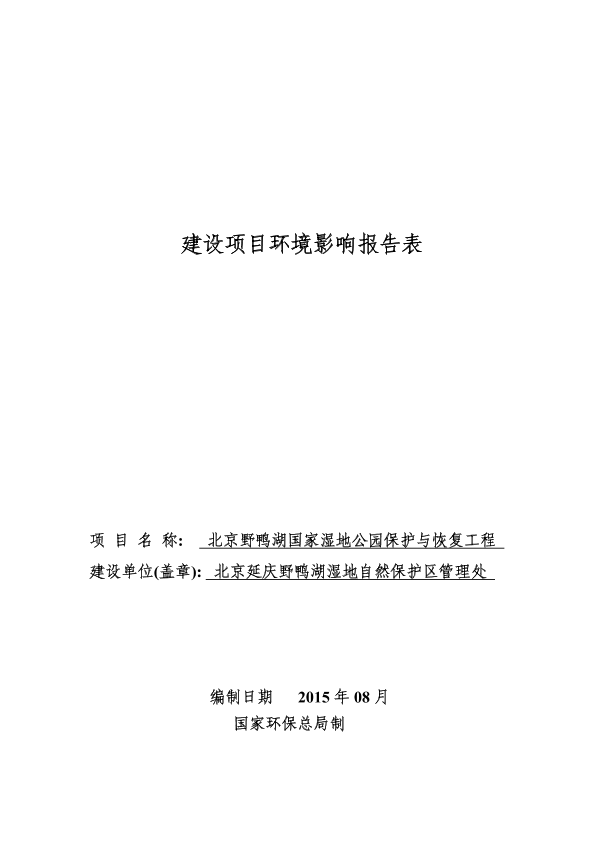 建设项目环境影响报告表

项 目 名 称: 北京野鸭湖国家湿地公园保护与恢复工程
建设单位(盖章): 北京延庆野鸭湖湿地自然保护区管理处

编制日期 2015 年 08 月
国家环保总局制